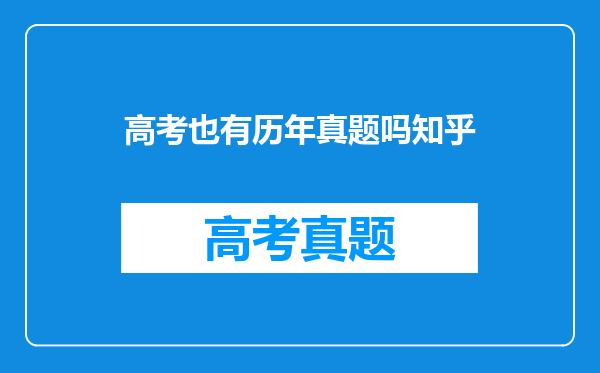 高考也有历年真题吗知乎

高考真题